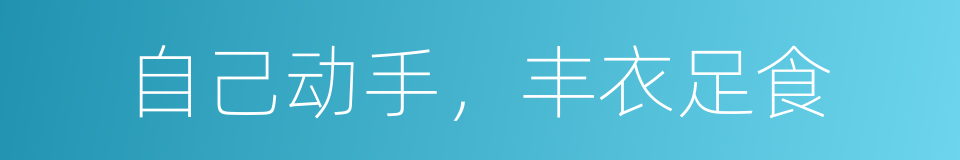 自己动手，丰衣足食